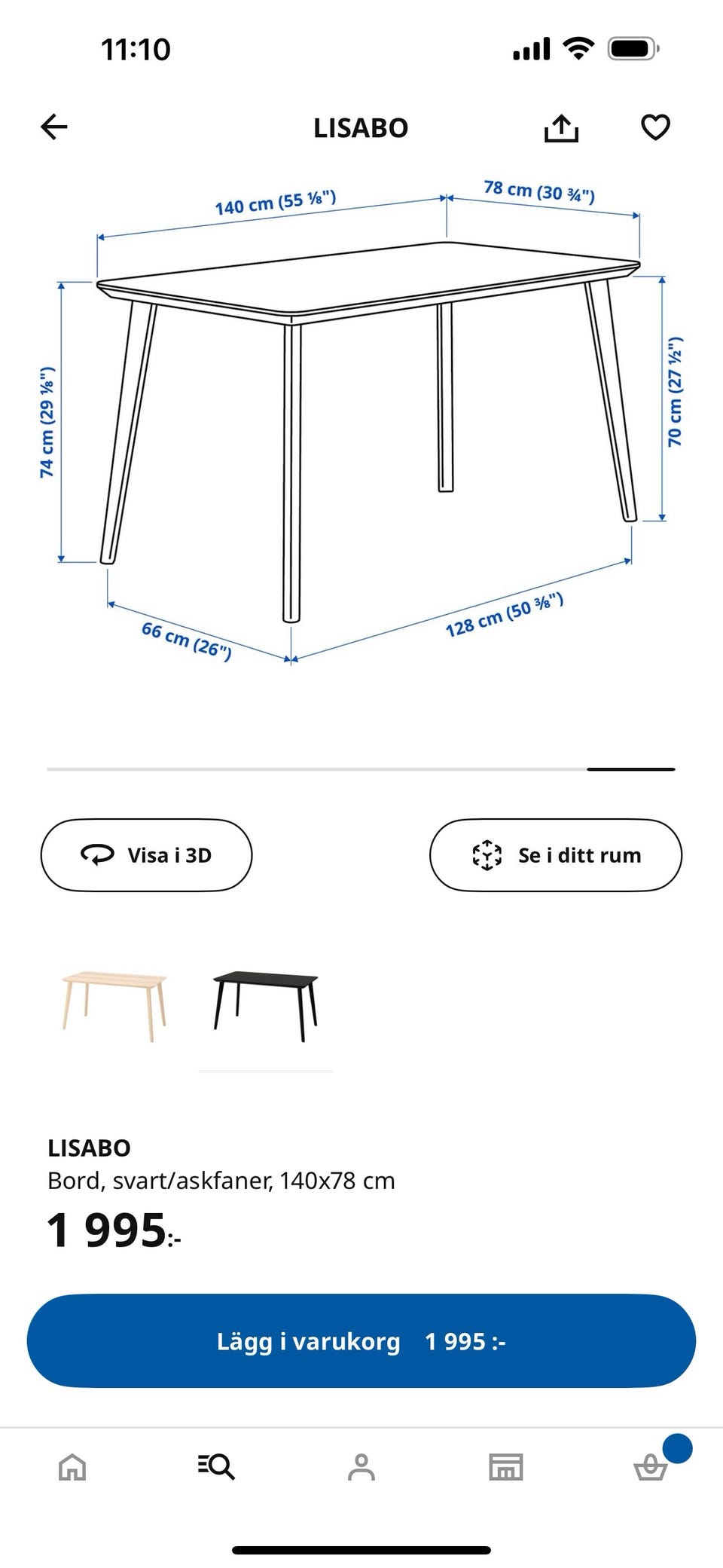 11:10

LISABO

140 cm (55 ⅛")

78 cm (30 ¾")

74 cm (29 ⅛")

70 cm (27 ½")

66 cm (26")

128 cm (50 ⅜")

Visa i 3D

Se i ditt rum

LISABO

Bord, svart/askfaner, 140x78 cm

1 995:-

Lägg i varukorg 1 995 :-